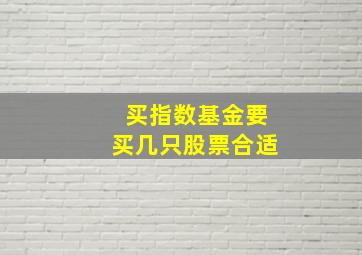 买指数基金要
买几只股票合适